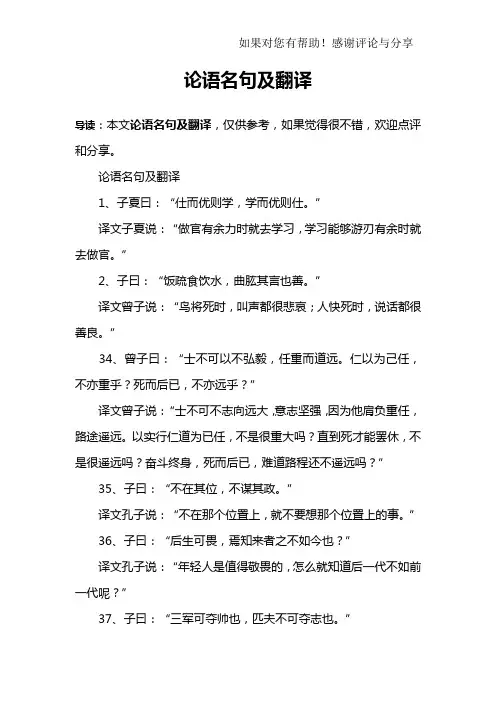 如果对您有帮助！感谢评论与分享

论语名句及翻译

导读：本文论语名句及翻译，仅供参考，如果觉得很不错，欢迎点评和分享。

论语名句及翻译

1、子夏曰：“仕而优则学，学而优则仕。”

译文子夏说：“做官有余力时就去学习，学习能够游刃有余时就去做官。”

2、子曰：“饭疏食饮水，曲肱其言也善。”

译文曾子说：“鸟将死时，叫声都很悲哀；人快死时，说话都很善良。”

34、曾子曰：“士不可以不弘毅，任重而道远。仁以为己任，不亦重乎？死而后已，不亦远乎？”

译文曾子说：“士不可不志向远大，意志坚强，因为他肩负重任，路途遥远。以实行仁道为已任，不是很重大吗？直到死才能罢休，不是很遥远吗？奋斗终身，死而后已，难道路程还不遥远吗？”

35、子曰：“不在其位，不谋其政。”

译文孔子说：“不在那个位置上，就不要想那个位置上的事。”

36、子曰：“后生可畏，焉知来者之不如今也？”

译文孔子说：“年轻人是值得敬畏的，怎么就知道后一代不如前一代呢？”

37、子曰：“三军可夺帅也，匹夫不可夺志也。”